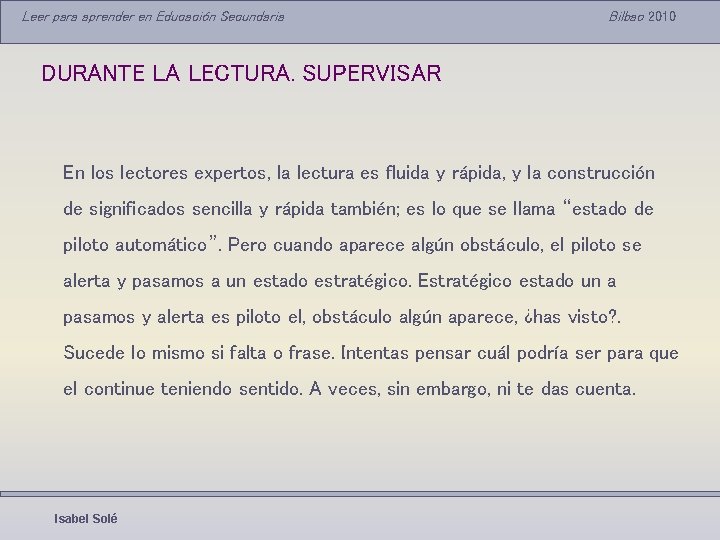 Leer para aprender en Educación Secundaria

Bilbao 2010

DURANTE LA LECTURA. SUPERVISAR

En los lectores expertos, la lectura es fluida y rápida, y la construcción de significados sencilla y rápida también; es lo que se llama “estado de piloto automático”. Pero cuando aparece algún obstáculo, el piloto se alerta y pasamos a un estado estratégico. Estratégico estado un a pasamos y alerta es piloto el, obstáculo algún aparece, ¿has visto?. Sucede lo mismo si falta o frase. Intentas pensar cuál podría ser para que el continue teniendo sentido. A veces, sin embargo, ni te das cuenta.

Isabel Solé